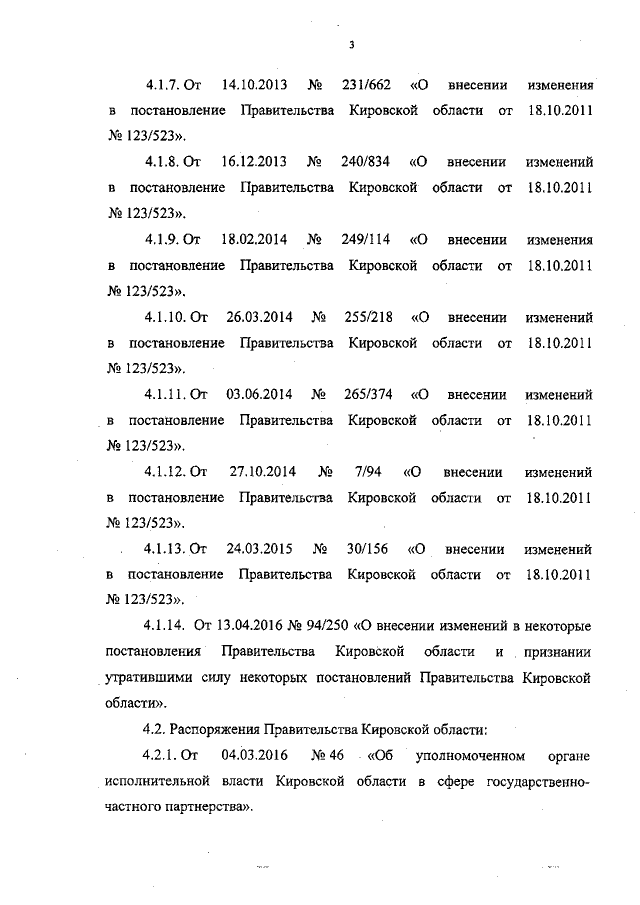 3

4.1.7. От 14.10.2013 № 231/662 «О внесении изменения в постановление Правительства Кировской области от 18.10.2011 № 123/523».

4.1.8. От 16.12.2013 № 240/834 «О внесении изменений в постановление Правительства Кировской области от 18.10.2011 № 123/523».

4.1.9. От 18.02.2014 № 249/114 «О внесении изменения в постановление Правительства Кировской области от 18.10.2011 № 123/523».

4.1.10. От 26.03.2014 № 255/218 «О внесении изменений в постановление Правительства Кировской области от 18.10.2011 № 123/523».

4.1.11. От 03.06.2014 № 265/374 «О внесении изменений в постановление Правительства Кировской области от 18.10.2011 № 123/523».

4.1.12. От 27.10.2014 № 7/94 «О внесении изменений в постановление Правительства Кировской области от 18.10.2011 № 123/523».

4.1.13. От 24.03.2015 № 30/156 «О внесении изменений в постановление Правительства Кировской области от 18.10.2011 № 123/523».

4.1.14. От 13.04.2016 № 94/250 «О внесении изменений в некоторые постановления Правительства Кировской области и признании утратившими силу некоторых постановлений Правительства Кировской области».

4.2. Распоряжения Правительства Кировской области:

4.2.1. От 04.03.2016 № 46 «Об уполномоченном органе исполнительной власти Кировской области в сфере государственно-частного партнерства».